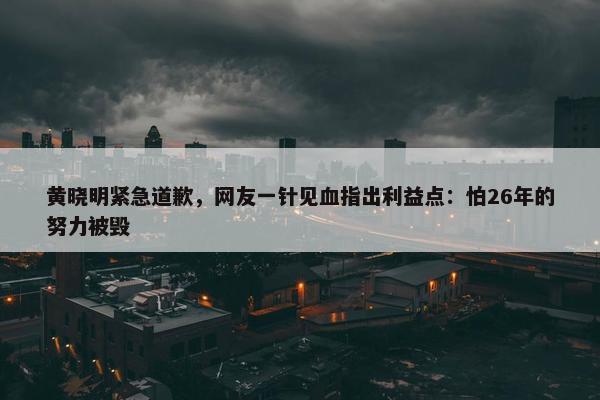 黄晓明紧急道歉，网友一针见血指出利益点：怕26年的努力被毁